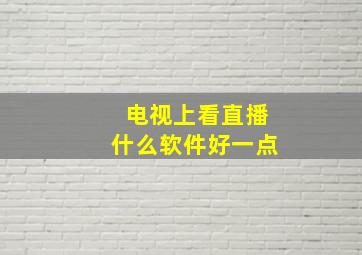 电视上看直播
什么软件好一点